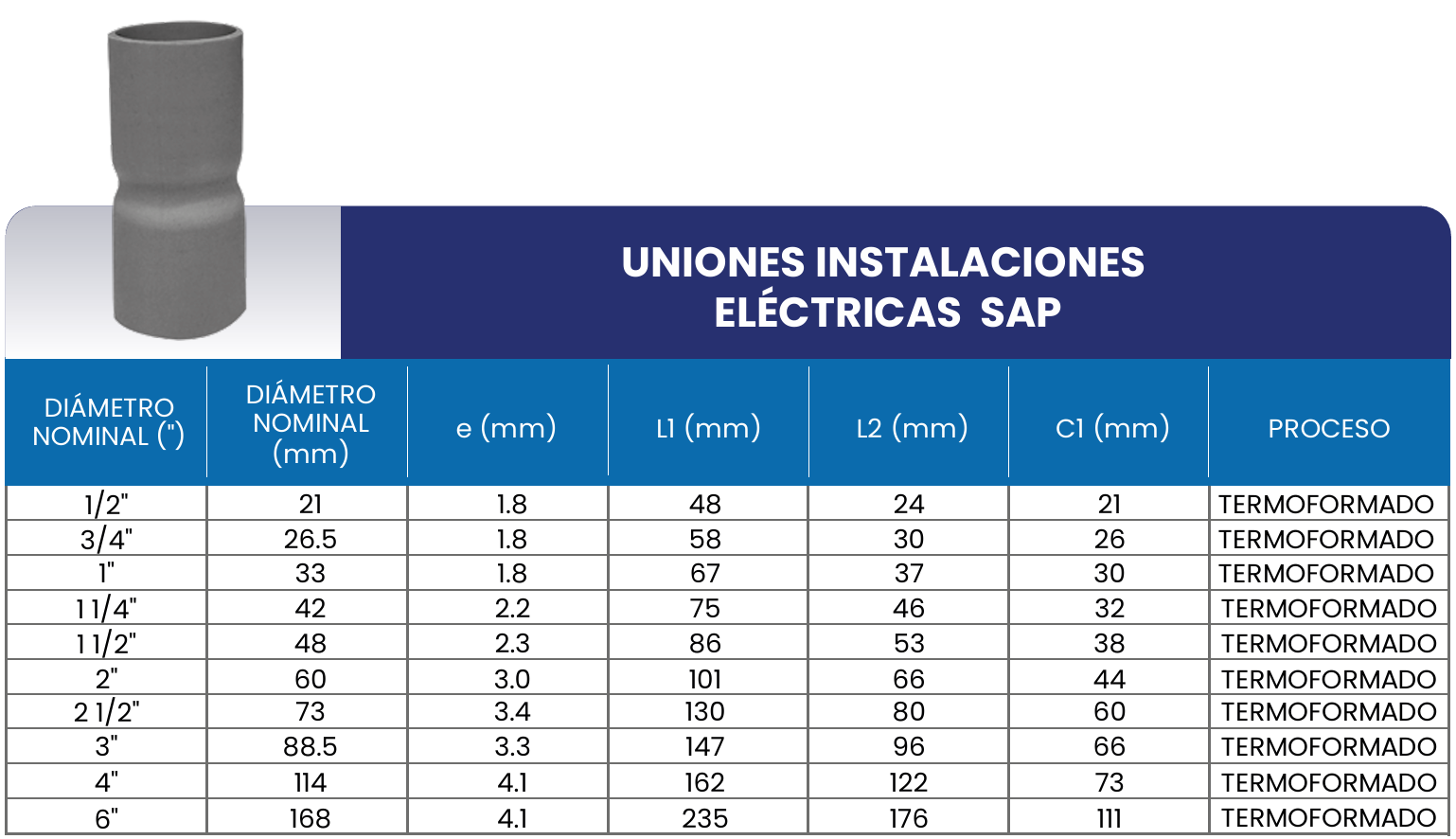 UNIONES INSTALACIONES ELÉCTRICAS SAP

| DIÁMETRO NOMINAL (") | DIÁMETRO NOMINAL (mm) | e (mm) | L1 (mm) | L2 (mm) | C1 (mm) | PROCESO |
|---|---|---|---|---|---|---|
| 1/2" | 21 | 1.8 | 48 | 24 | 21 | TERMOFORMADO |
| 3/4" | 26.5 | 1.8 | 58 | 30 | 26 | TERMOFORMADO |
| 1" | 33 | 1.8 | 67 | 37 | 30 | TERMOFORMADO |
| 1 1/4" | 42 | 2.2 | 75 | 46 | 32 | TERMOFORMADO |
| 1 1/2" | 48 | 2.3 | 86 | 53 | 38 | TERMOFORMADO |
| 2" | 60 | 3.0 | 101 | 66 | 44 | TERMOFORMADO |
| 2 1/2" | 73 | 3.4 | 130 | 80 | 60 | TERMOFORMADO |
| 3" | 88.5 | 3.3 | 147 | 96 | 66 | TERMOFORMADO |
| 4" | 114 | 4.1 | 162 | 122 | 73 | TERMOFORMADO |
| 6" | 168 | 4.1 | 235 | 176 | 111 | TERMOFORMADO |